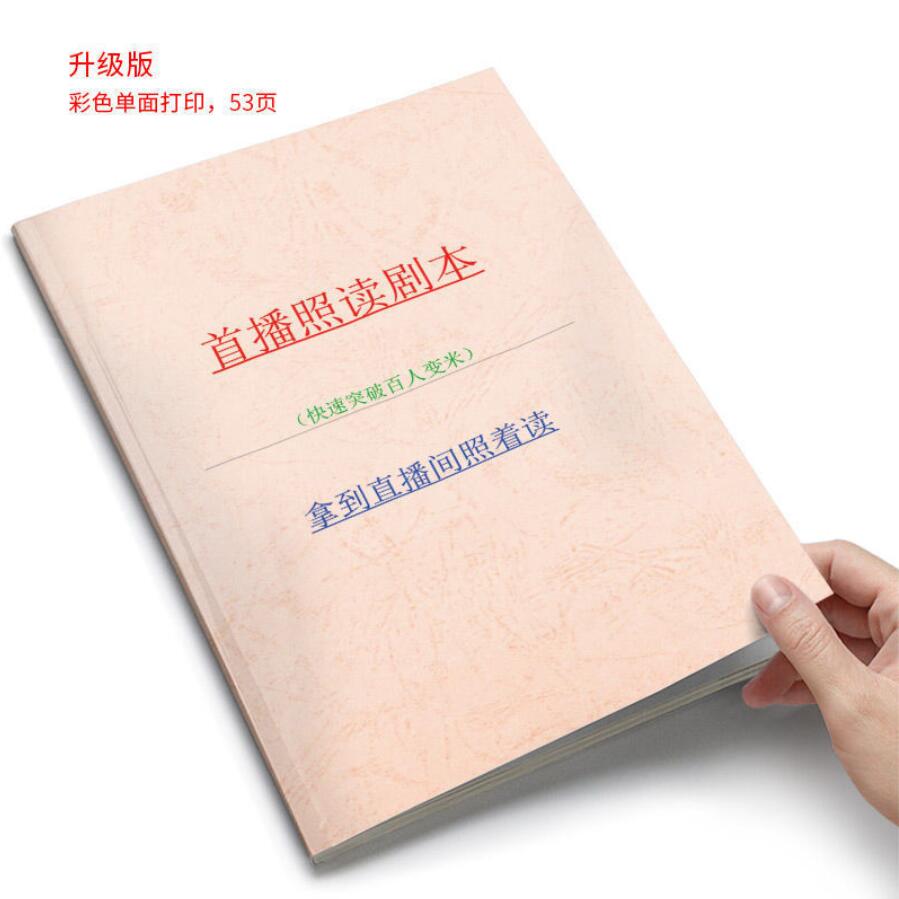 升级版
彩色单面打印，53页

首播照读剧本

（快速突破百人变米）

拿到直播间照着读